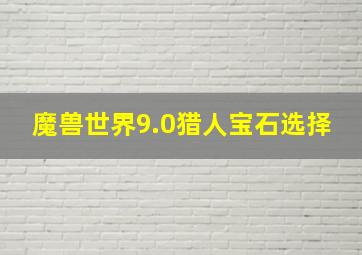 魔兽世界9.0猎人宝石选择